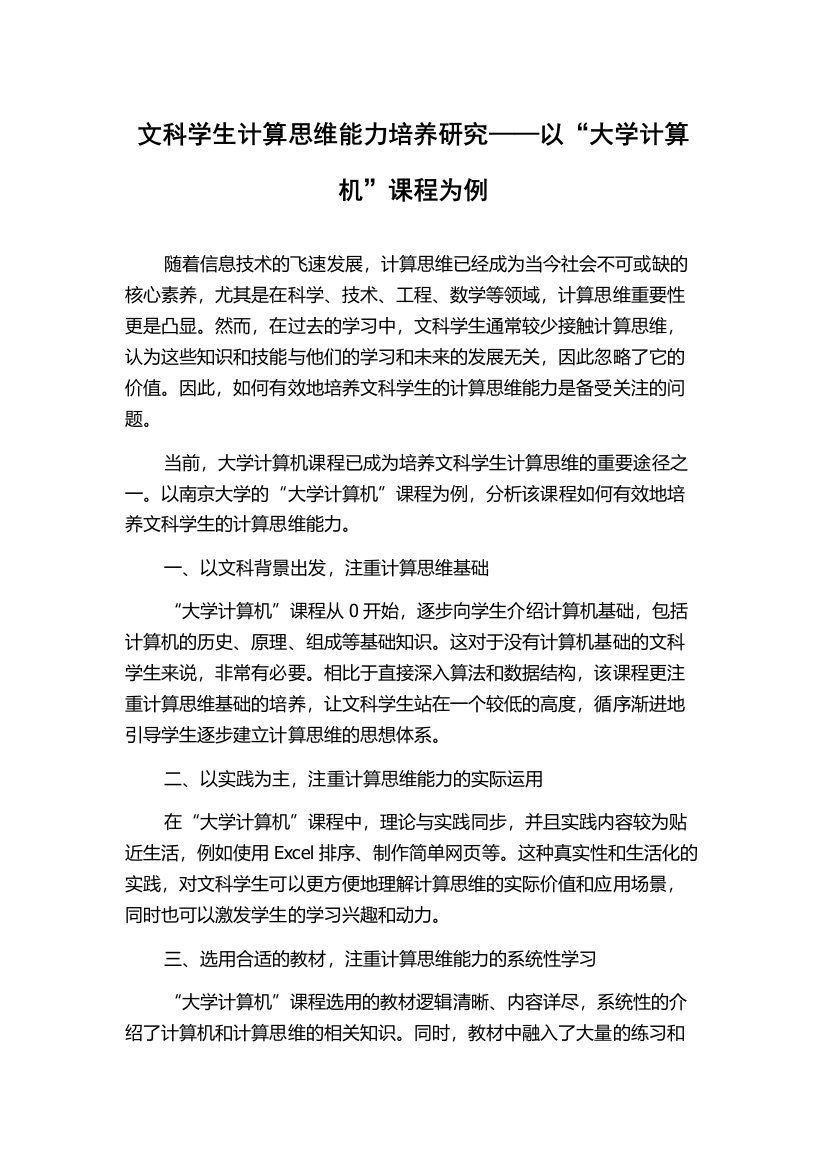 文科学生计算思维能力培养研究——以“大学计算机”课程为例

随着信息技术的飞速发展，计算思维已经成为当今社会不可或缺的核心素养，尤其是在科学、技术、工程、数学等领域，计算思维重要性更是凸显。然而，在过去的学习中，文科学生通常较少接触计算思维，认为这些知识和技能与他们的学习和未来的发展无关，因此忽略了它的价值。因此，如何有效地培养文科学生的计算思维能力是备受关注的问题。

当前，大学计算机课程已成为培养文科学生计算思维的重要途径之一。以南京大学的“大学计算机”课程为例，分析该课程如何有效地培养文科学生的计算思维能力。

一、以文科背景出发，注重计算思维基础

“大学计算机”课程从 0 开始，逐步向学生介绍计算机基础，包括计算机的历史、原理、组成等基础知识。这对于没有计算机基础的文科学生来说，非常有必要。相比于直接深入算法和数据结构，该课程更注重计算思维基础的培养，让文科学生站在一个较低的高度，循序渐进地引导学生逐步建立计算思维的思想体系。

二、以实践为主，注重计算思维能力的实际运用

在“大学计算机”课程中，理论与实践同步，并且实践内容较为贴近生活，例如使用 Excel 排序、制作简单网页等。这种真实性和生活化的实践，对文科学生可以更方便地理解计算思维的实际价值和应用场景，同时也可以激发学生的学习兴趣和动力。

三、选用合适的教材，注重计算思维能力的系统性学习

“大学计算机”课程选用的教材逻辑清晰、内容详尽，系统性的介绍了计算机和计算思维的相关知识。同时，教材中融入了大量的练习和